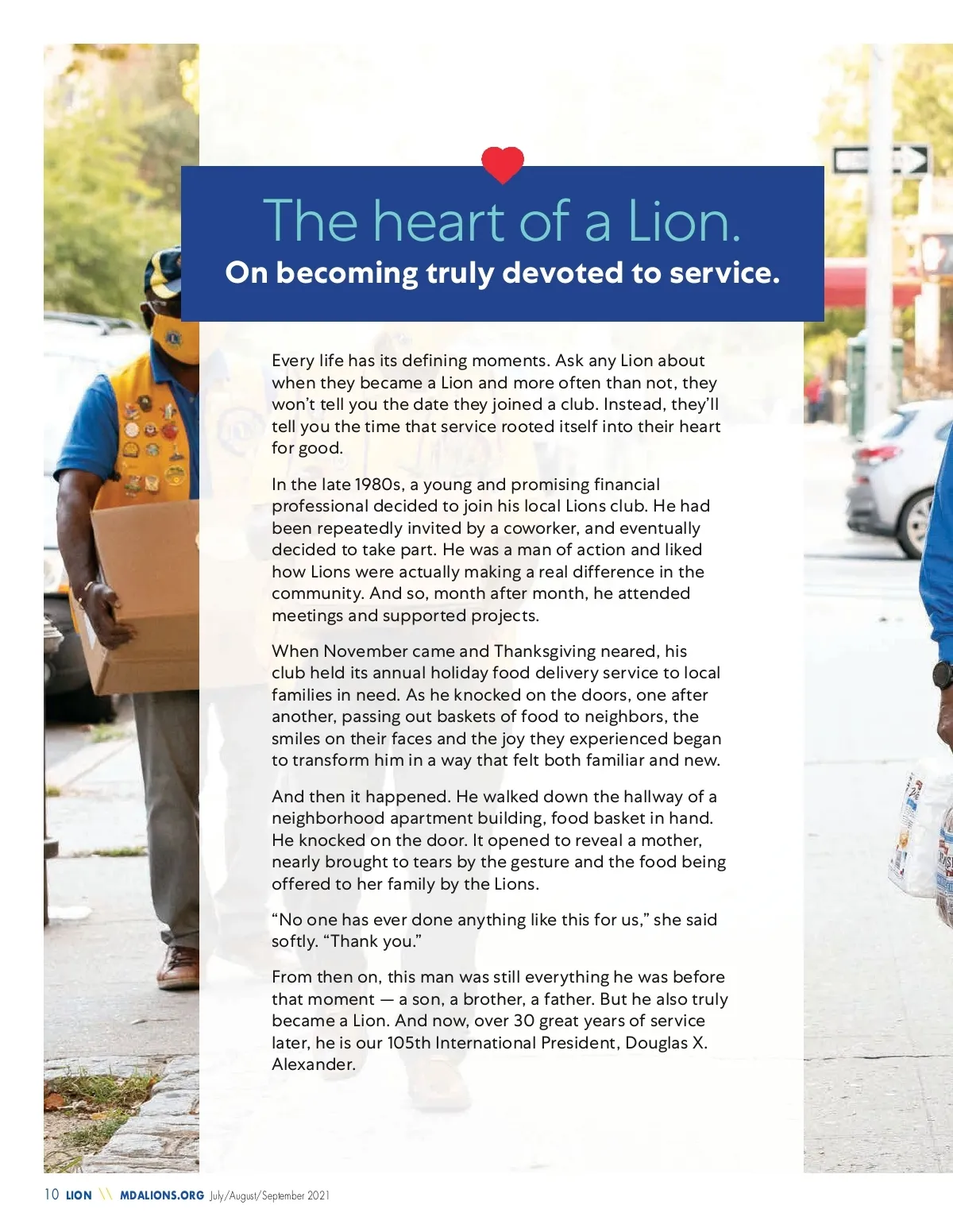 The heart of a Lion.
On becoming truly devoted to service.

Every life has its defining moments. Ask any Lion about when they became a Lion and more often than not, they won't tell you the date they joined a club. Instead, they'll tell you the time that service rooted itself into their heart for good.

In the late 1980s, a young and promising financial professional decided to join his local Lions club. He had been repeatedly invited by a coworker, and eventually decided to take part. He was a man of action and liked how Lions were actually making a real difference in the community. And so, month after month, he attended meetings and supported projects.

When November came and Thanksgiving neared, his club held its annual holiday food delivery service to local families in need. As he knocked on the doors, one after another, passing out baskets of food to neighbors, the smiles on their faces and the joy they experienced began to transform him in a way that felt both familiar and new.

And then it happened. He walked down the hallway of a neighborhood apartment building, food basket in hand. He knocked on the door. It opened to reveal a mother, nearly brought to tears by the gesture and the food being offered to her family by the Lions.

"No one has ever done anything like this for us," she said softly. "Thank you."

From then on, this man was still everything he was before that moment — a son, a brother, a father. But he also truly became a Lion. And now, over 30 great years of service later, he is our 105th International President, Douglas X. Alexander.

10 LION \\ MDALIONS.ORG July/August/September 2021